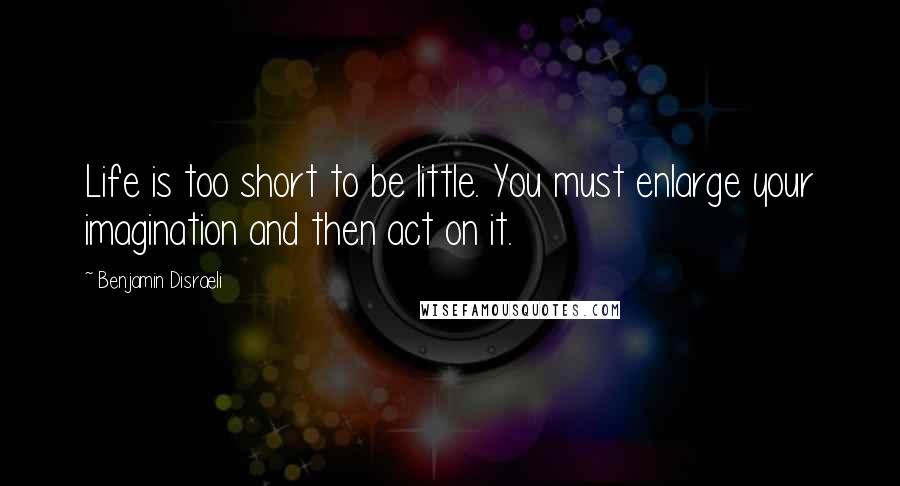 Life is too short to be little. You must enlarge your imagination and then act on it.

~ Benjamin Disraeli

WISEFAMOUSQUOTES.COM